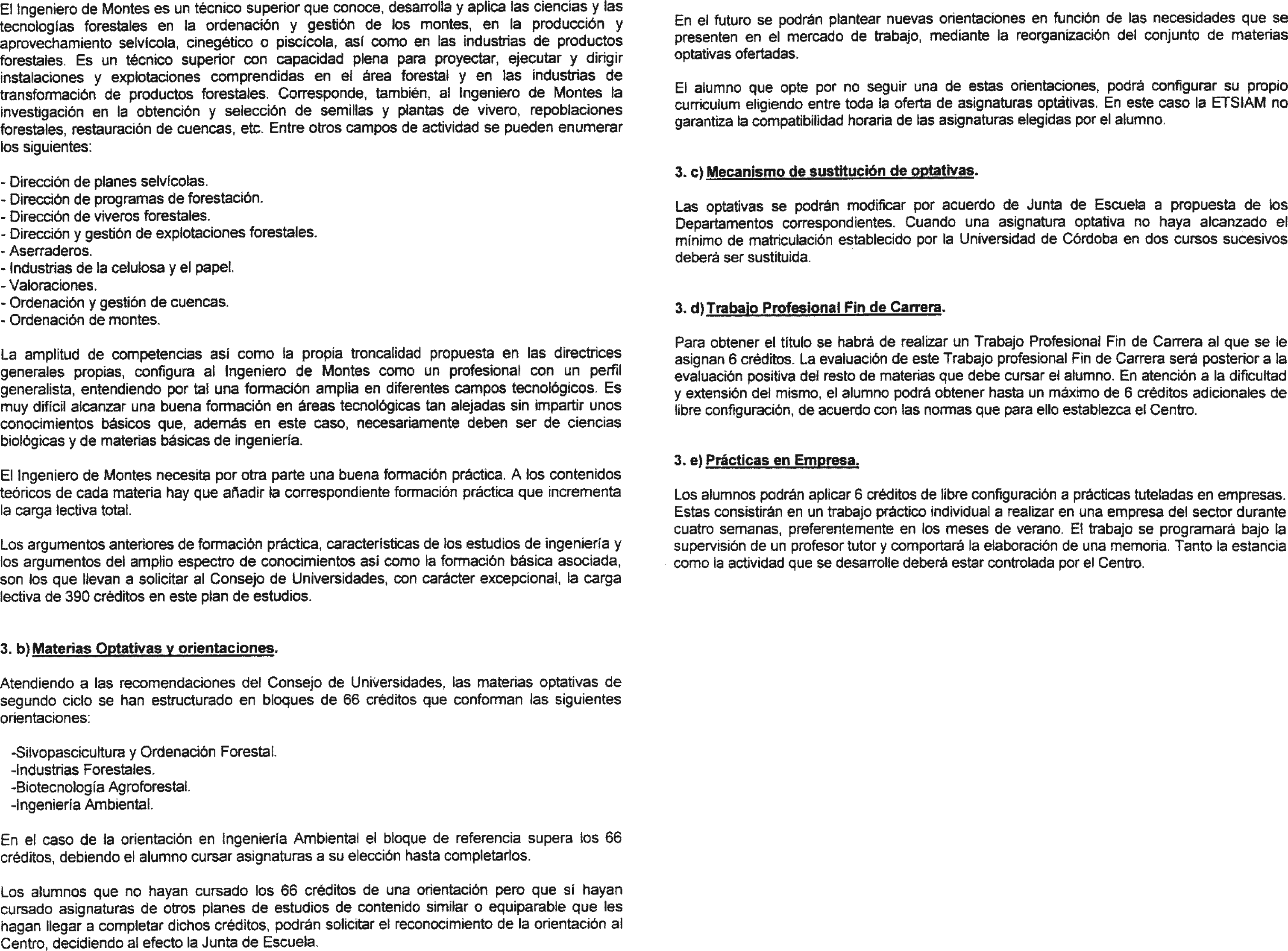 El Ingeniero de Montes es un técnico superior que conoce, desarrolla y aplica las ciencias y las tecnologías forestales en la ordenación y gestión de los montes, en la producción y aprovechamiento selvícola, cinegético o piscícola, así como en las industrias de productos forestales. Es un técnico superior con capacidad plena para proyectar, ejecutar y dirigir instalaciones y explotaciones comprendidas en el área forestal y en las industrias de transformación de productos forestales. Corresponde, también, al Ingeniero de Montes la investigación en la obtención y selección de semillas y plantas de vivero, repoblaciones forestales, restauración de cuencas, etc. Entre otros campos de actividad se pueden enumerar los siguientes:

- Dirección de planes selvícolas.
- Dirección de programas de forestación.
- Dirección de viveros forestales.
- Dirección y gestión de explotaciones forestales.
- Aserraderos.
- Industrias de la celulosa y el papel.
- Valoraciones.
- Ordenación y gestión de cuencas.
- Ordenación de montes.

La amplitud de competencias así como la propia troncalidad propuesta en las directrices generales propias, configura al Ingeniero de Montes como un profesional con un perfil generalista, entendiendo por tal una formación amplia en diferentes campos tecnológicos. Es muy difícil alcanzar una buena formación en áreas tecnológicas tan alejadas sin impartir unos conocimientos básicos que, además en este caso, necesariamente deben ser de ciencias biológicas y de materias básicas de ingeniería.

El Ingeniero de Montes necesita por otra parte una buena formación práctica. A los contenidos teóricos de cada materia hay que añadir la correspondiente formación práctica que incrementa la carga lectiva total.

Los argumentos anteriores de formación práctica, características de los estudios de ingeniería y los argumentos del amplio espectro de conocimientos así como la formación básica asociada, son los que llevan a solicitar al Consejo de Universidades, con carácter excepcional, la carga lectiva de 390 créditos en este plan de estudios.

3. b) Materias Optativas y orientaciones.

Atendiendo a las recomendaciones del Consejo de Universidades, las materias optativas de segundo ciclo se han estructurado en bloques de 66 créditos que conforman las siguientes orientaciones:

-Silvopascicultura y Ordenación Forestal.
-Industrias Forestales.
-Biotecnología Agroforestal.
-Ingeniería Ambiental.

En el caso de la orientación en Ingeniería Ambiental el bloque de referencia supera los 66 créditos, debiendo el alumno cursar asignaturas a su elección hasta completarlos.

Los alumnos que no hayan cursado los 66 créditos de una orientación pero que sí hayan cursado asignaturas de otros planes de estudios de contenido similar o equiparable que les hagan llegar a completar dichos créditos, podrán solicitar el reconocimiento de la orientación al Centro, decidiendo al efecto la Junta de Escuela.

En el futuro se podrán plantear nuevas orientaciones en función de las necesidades que se presenten en el mercado de trabajo, mediante la reorganización del conjunto de materias optativas ofertadas.

El alumno que opte por no seguir una de estas orientaciones, podrá configurar su propio curriculum eligiendo entre toda la oferta de asignaturas optativas. En este caso la ETSIAM no garantiza la compatibilidad horaria de las asignaturas elegidas por el alumno.

3. c) Mecanismo de sustitución de optativas.

Las optativas se podrán modificar por acuerdo de Junta de Escuela a propuesta de los Departamentos correspondientes. Cuando una asignatura optativa no haya alcanzado el mínimo de matriculación establecido por la Universidad de Córdoba en dos cursos sucesivos deberá ser sustituida.

3. d) Trabajo Profesional Fin de Carrera.

Para obtener el título se habrá de realizar un Trabajo Profesional Fin de Carrera al que se le asignan 6 créditos. La evaluación de este Trabajo profesional Fin de Carrera será posterior a la evaluación positiva del resto de materias que debe cursar el alumno. En atención a la dificultad y extensión del mismo, el alumno podrá obtener hasta un máximo de 6 créditos adicionales de libre configuración, de acuerdo con las normas que para ello establezca el Centro.

3. e) Prácticas en Empresa.

Los alumnos podrán aplicar 6 créditos de libre configuración a prácticas tuteladas en empresas. Estas consistirán en un trabajo práctico individual a realizar en una empresa del sector durante cuatro semanas, preferentemente en los meses de verano. El trabajo se programará bajo la supervisión de un profesor tutor y comportará la elaboración de una memoria. Tanto la estancia como la actividad que se desarrolle deberá estar controlada por el Centro.